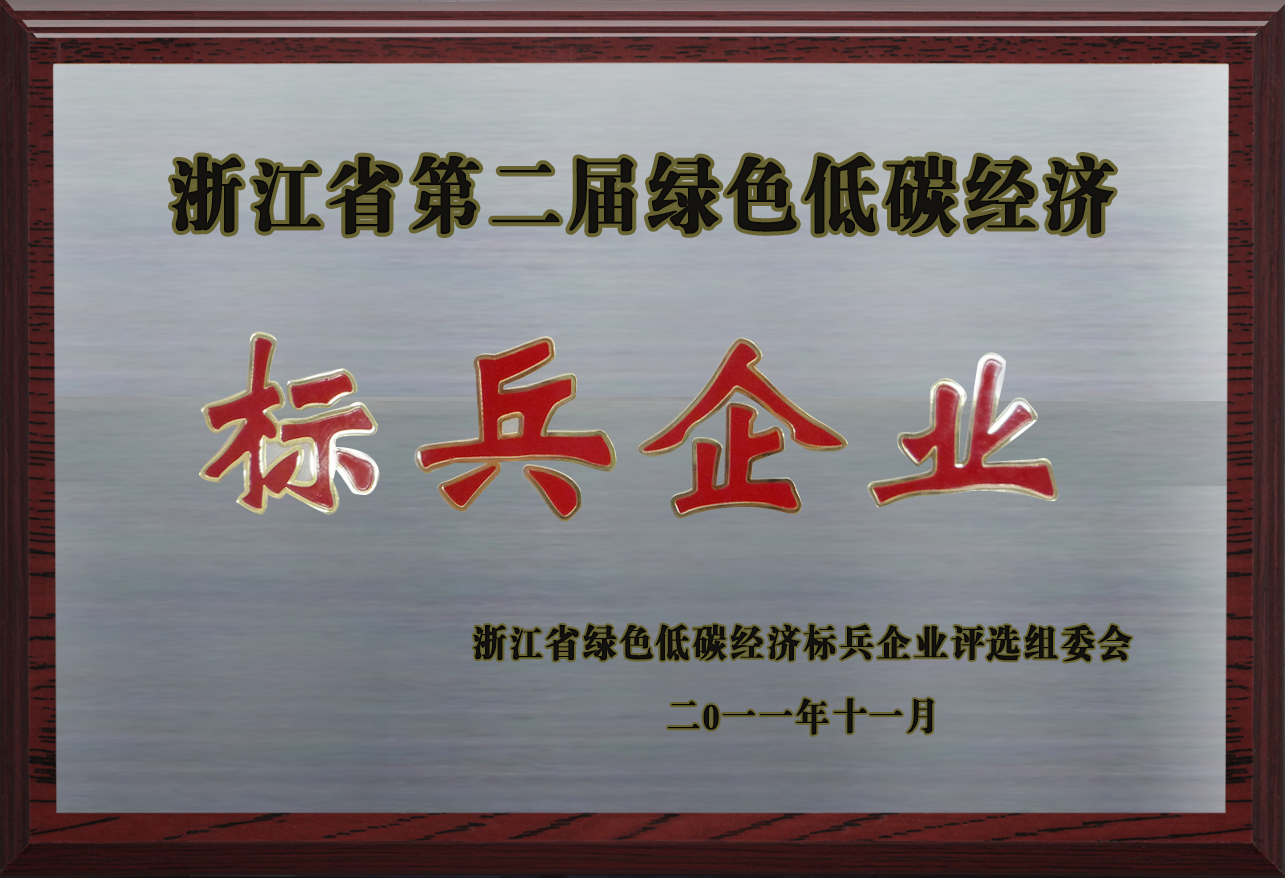 浙江省第二届绿色低碳经济

标兵企业

浙江省绿色低碳经济标兵企业评选组委会

二0一一年十一月